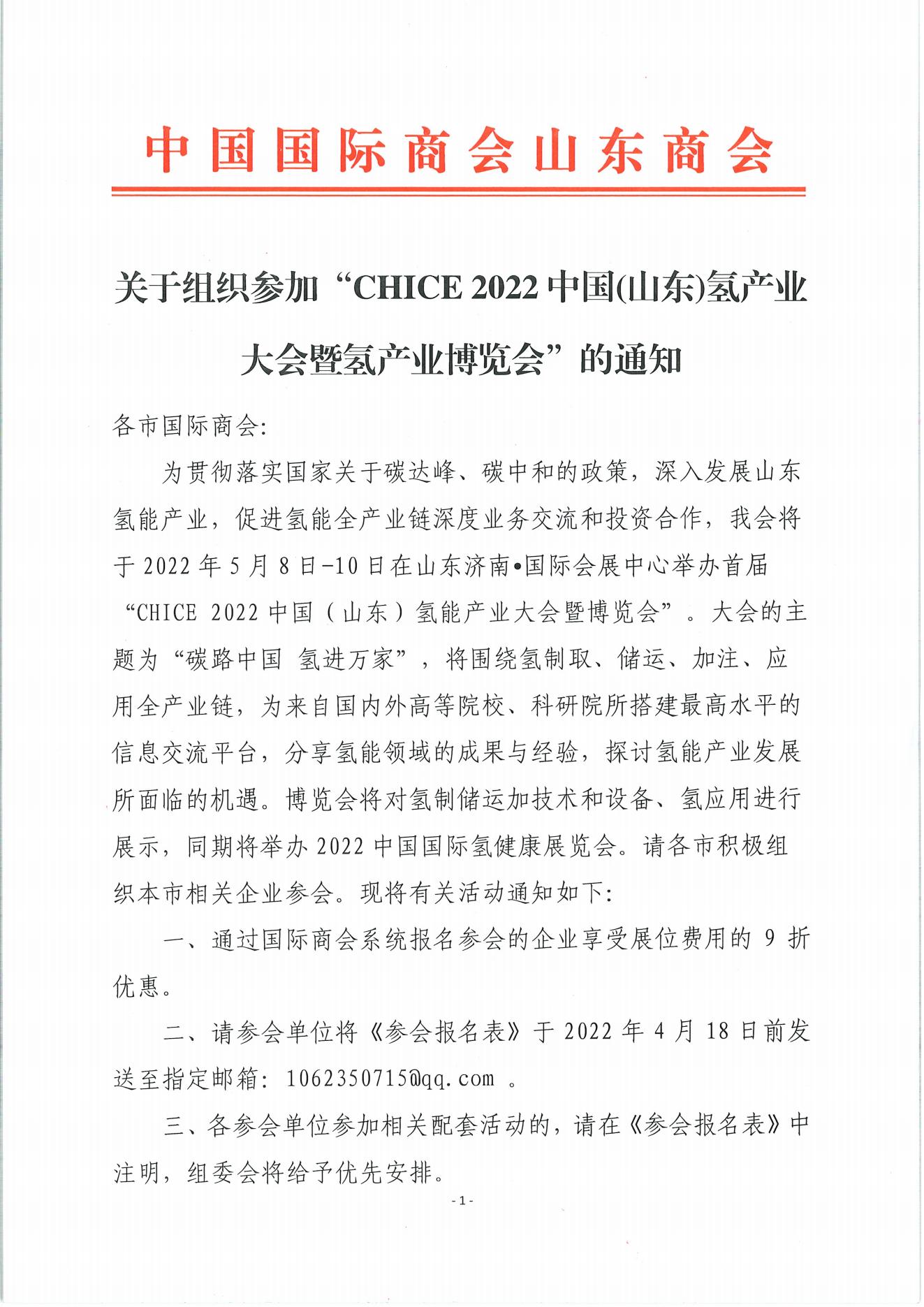 中国国际商会山东商会

关于组织参加“CHICE 2022 中国(山东)氢产业大会暨氢产业博览会”的通知

各市国际商会:

为贯彻落实国家关于碳达峰、碳中和的政策，深入发展山东氢能产业，促进氢能全产业链深度业务交流和投资合作，我会将于 2022 年 5 月 8 日-10 日在山东济南•国际会展中心举办首届“CHICE 2022 中国（山东）氢能产业大会暨博览会”。大会的主题为“碳路中国 氢进万家”，将围绕氢制取、储运、加注、应用全产业链，为来自国内外高等院校、科研院所搭建最高水平的信息交流平台，分享氢能领域的成果与经验，探讨氢能产业发展所面临的机遇。博览会将对氢制储运加技术和设备、氢应用进行展示，同期将举办 2022 中国国际氢健康展览会。请各市积极组织本市相关企业参会。现将有关活动通知如下:

一、通过国际商会系统报名参会的企业享受展位费用的 9 折优惠。

二、请参会单位将《参会报名表》于 2022 年 4 月 18 日前发送至指定邮箱: 1062350715@qq.com 。

三、各参会单位参加相关配套活动的，请在《参会报名表》中注明，组委会将给予优先安排。

- 1 -